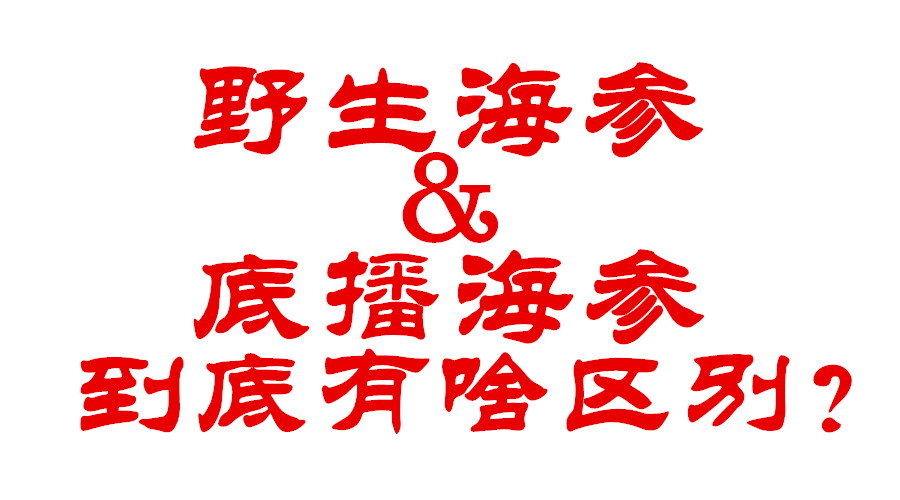 野生海参
&
底播海参
到底有啥区别？